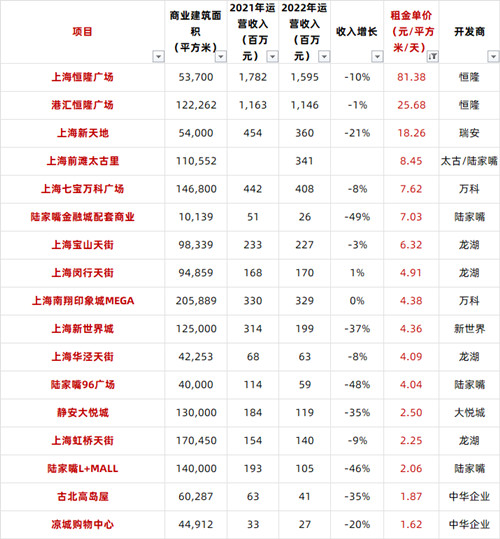 | 项目 | 商业建筑面积（平方米） | 2021年运营收入（百万元） | 2022年运营收入（百万元） | 收入增长 | 租金单价（元/平方米/天） | 开发商 |
|---|---|---|---|---|---|---|
| 上海恒隆广场 | 53,700 | 1,782 | 1,595 | -10% | 81.38 | 恒隆 |
| 港汇恒隆广场 | 122,262 | 1,163 | 1,146 | -1% | 25.68 | 恒隆 |
| 上海新天地 | 54,000 | 454 | 360 | -21% | 18.26 | 瑞安 |
| 上海前滩太古里 | 110,552 | | 341 | | 8.45 | 太古/陆家嘴 |
| 上海七宝万科广场 | 146,800 | 442 | 408 | -8% | 7.62 | 万科 |
| 陆家嘴金融城配套商业 | 10,139 | 51 | 26 | -49% | 7.03 | 陆家嘴 |
| 上海宝山天街 | 98,339 | 233 | 227 | -3% | 6.32 | 龙湖 |
| 上海闵行天街 | 94,859 | 168 | 170 | 1% | 4.91 | 龙湖 |
| 上海南翔印象城MEGA | 205,889 | 330 | 329 | 0% | 4.38 | 万科 |
| 上海新世界城 | 125,000 | 314 | 199 | -37% | 4.36 | 新世界 |
| 上海华泾天街 | 42,253 | 68 | 63 | -8% | 4.09 | 龙湖 |
| 陆家嘴96广场 | 40,000 | 114 | 59 | -48% | 4.04 | 陆家嘴 |
| 静安大悦城 | 130,000 | 184 | 119 | -35% | 2.50 | 大悦城 |
| 上海虹桥天街 | 170,450 | 154 | 140 | -9% | 2.25 | 龙湖 |
| 陆家嘴L+MALL | 140,000 | 193 | 105 | -46% | 2.06 | 陆家嘴 |
| 古北高岛屋 | 60,287 | 63 | 41 | -35% | 1.87 | 中华企业 |
| 凉城购物中心 | 44,912 | 33 | 27 | -20% | 1.62 | 中华企业 |